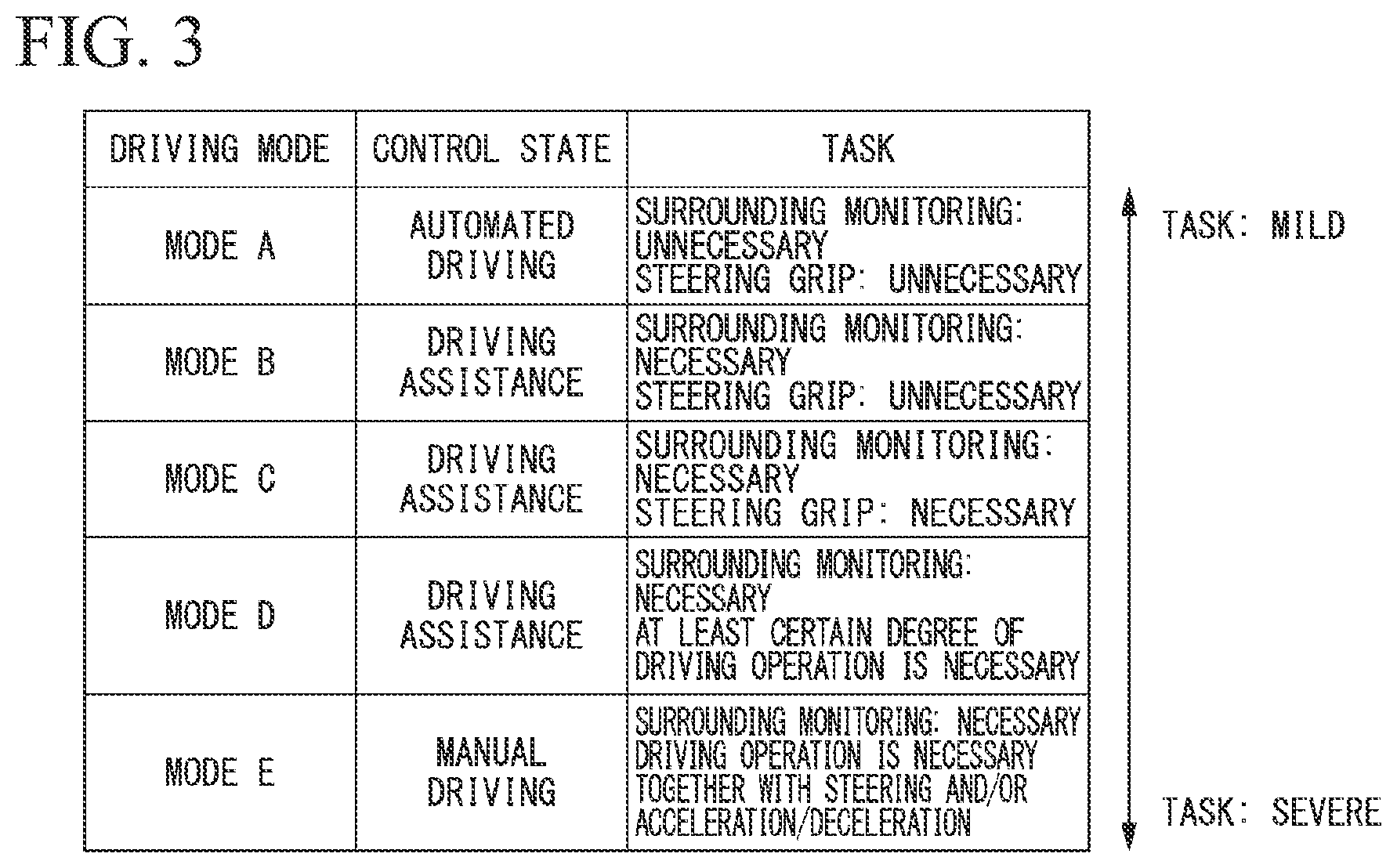 FIG. 3

| DRIVING MODE | CONTROL STATE | TASK |
|---|---|---|
| MODE A | AUTOMATED DRIVING | SURROUNDING MONITORING: UNNECESSARY STEERING GRIP: UNNECESSARY |
| MODE B | DRIVING ASSISTANCE | SURROUNDING MONITORING: NECESSARY STEERING GRIP: UNNECESSARY |
| MODE C | DRIVING ASSISTANCE | SURROUNDING MONITORING: NECESSARY STEERING GRIP: NECESSARY |
| MODE D | DRIVING ASSISTANCE | SURROUNDING MONITORING: NECESSARY AT LEAST CERTAIN DEGREE OF DRIVING OPERATION IS NECESSARY |
| MODE E | MANUAL DRIVING | SURROUNDING MONITORING: NECESSARY DRIVING OPERATION IS NECESSARY TOGETHER WITH STEERING AND/OR ACCELERATION/DECELERATION |

TASK: MILD

TASK: SEVERE